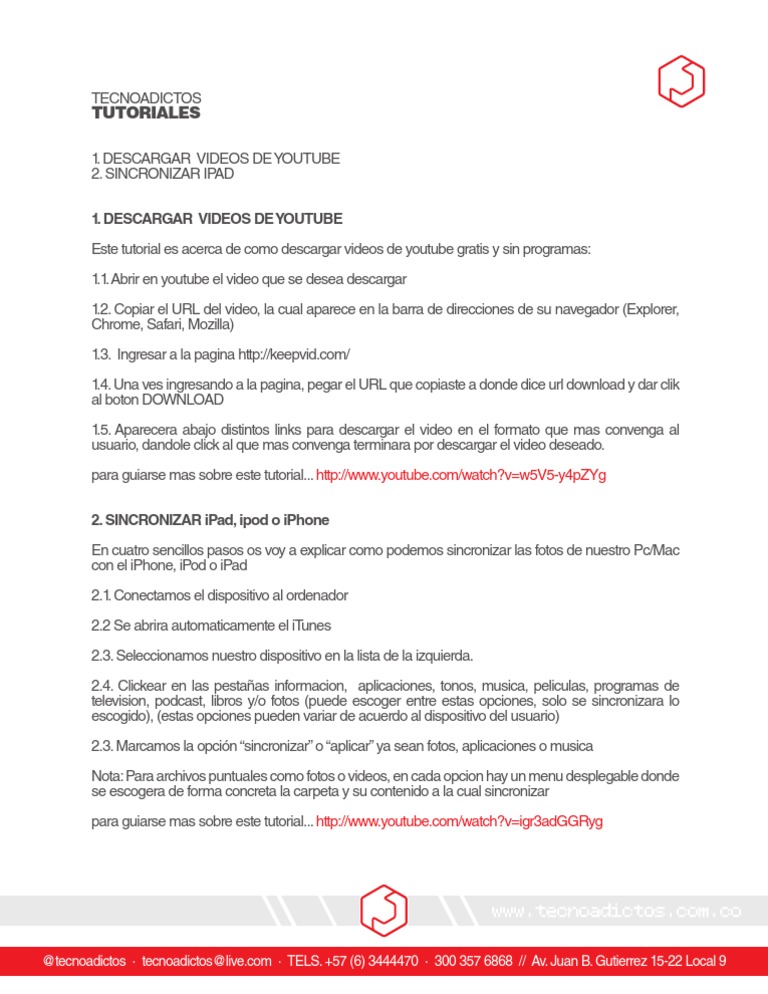 TECNOADICTOS
TUTORIALES

1. DESCARGAR VIDEOS DE YOUTUBE
2. SINCRONIZAR IPAD

1. DESCARGAR VIDEOS DE YOUTUBE

Este tutorial es acerca de como descargar videos de youtube gratis y sin programas:

1.1. Abrir en youtube el video que se desea descargar

1.2. Copiar el URL del video, la cual aparece en la barra de direcciones de su navegador (Explorer, Chrome, Safari, Mozilla)

1.3. Ingresar a la pagina http://keepvid.com/

1.4. Una ves ingresando a la pagina, pegar el URL que copiaste a donde dice url download y dar clik al boton DOWNLOAD

1.5. Aparecera abajo distintos links para descargar el video en el formato que mas convenga al usuario, dandole click al que mas convenga terminara por descargar el video deseado.

para guiarse mas sobre este tutorial... http://www.youtube.com/watch?v=w5V5-y4pZYg

2. SINCRONIZAR iPad, ipod o iPhone

En cuatro sencillos pasos os voy a explicar como podemos sincronizar las fotos de nuestro Pc/Mac con el iPhone, iPod o iPad

2.1. Conectamos el dispositivo al ordenador

2.2 Se abrira automaticamente el iTunes

2.3. Seleccionamos nuestro dispositivo en la lista de la izquierda.

2.4. Clickear en las pestañas informacion, aplicaciones, tonos, musica, peliculas, programas de television, podcast, libros y/o fotos (puede escoger entre estas opciones, solo se sincronizara lo escogido), (estas opciones pueden variar de acuerdo al dispositivo del usuario)

2.3. Marcamos la opción “sincronizar” o “aplicar” ya sean fotos, aplicaciones o musica

Nota: Para archivos puntuales como fotos o videos, en cada opcion hay un menu desplegable donde se escogera de forma concreta la carpeta y su contenido a la cual sincronizar

para guiarse mas sobre este tutorial... http://www.youtube.com/watch?v=igr3adGGRyg

www.tecnoadictos.com.co

@tecnoadictos · tecnoadictos@live.com · TELS. +57 (6) 3444470 · 300 357 6868 // Av. Juan B. Gutierrez 15-22 Local 9